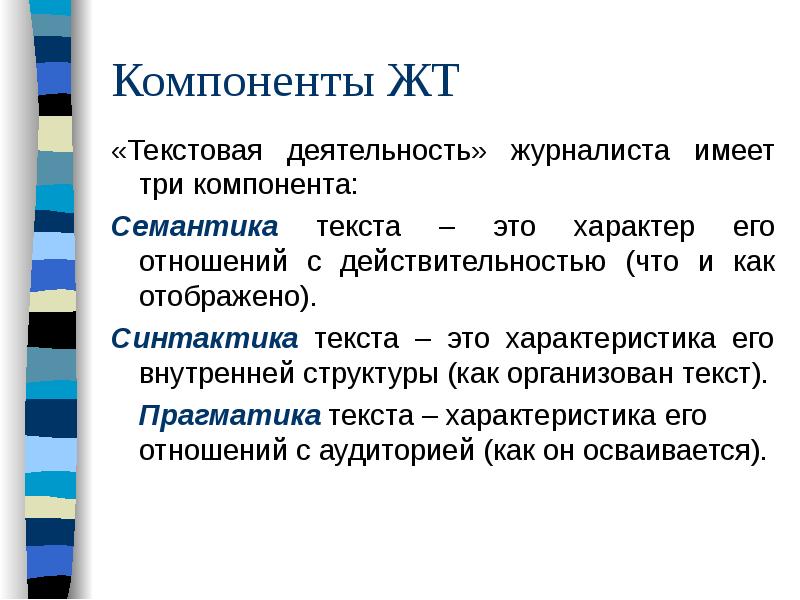 Компоненты ЖТ

«Текстовая деятельность» журналиста имеет три компонента:

Семантика текста – это характер его отношений с действительностью (что и как отображено).

Синтактика текста – это характеристика его внутренней структуры (как организован текст).

Прагматика текста – характеристика его отношений с аудиторией (как он осваивается).